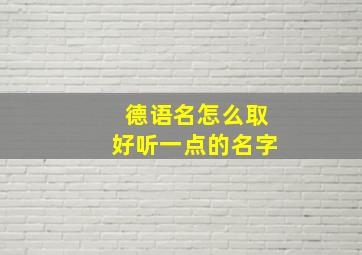 德语名怎么取
好听一点的名字